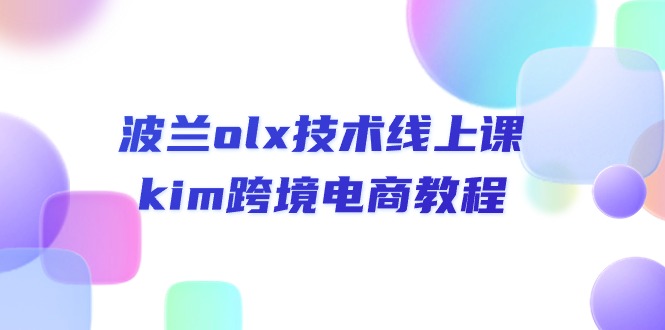 波兰olx技术线上课
kim跨境电商教程